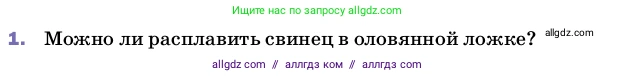 Ищите нас по запросу allgdz.com

1. Можно ли расплавить свинец в оловянной ложке? allgdz.com

allgdz com // аллгдз ком // аллгдз com